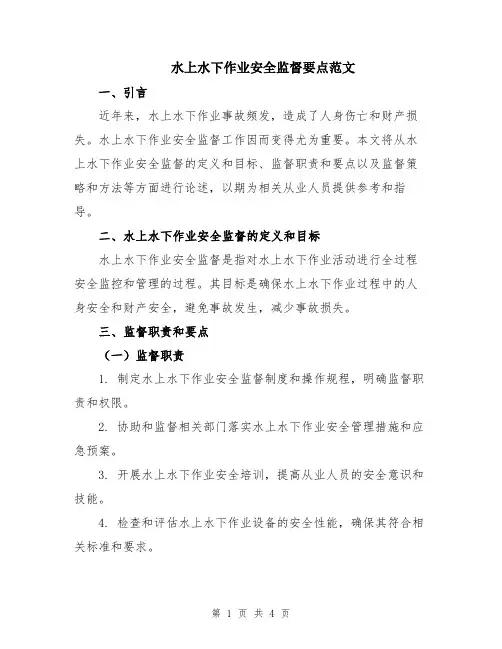 水上水下作业安全监督要点范文

一、引言

近年来，水上水下作业事故频发，造成了人身伤亡和财产损失。水上水下作业安全监督工作因而变得尤为重要。本文将从水上水下作业安全监督的定义和目标、监督职责和要点以及监督策略和方法等方面进行论述，以期为相关从业人员提供参考和指导。

二、水上水下作业安全监督的定义和目标

水上水下作业安全监督是指对水上水下作业活动进行全过程安全监控和管理的过程。其目标是确保水上水下作业过程中的人身安全和财产安全，避免事故发生，减少事故损失。

三、监督职责和要点

（一）监督职责

1. 制定水上水下作业安全监督制度和操作规程，明确监督职责和权限。

2. 协助和监督相关部门落实水上水下作业安全管理措施和应急预案。

3. 开展水上水下作业安全培训，提高从业人员的安全意识和技能。

4. 检查和评估水上水下作业设备的安全性能，确保其符合相关标准和要求。

第 1 页 共 4 页